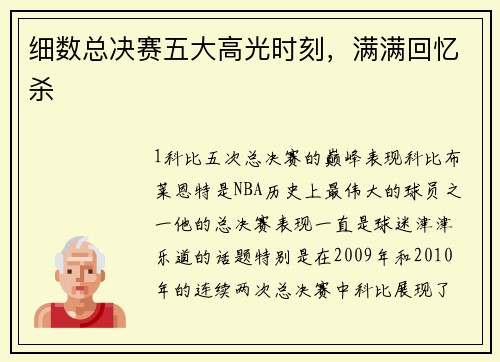 细数总决赛五大高光时刻，满满回忆杀

1科比五次总决赛的巅峰表现科比布莱恩特是NBA历史上最伟大的球员之一他的总决赛表现一直是球迷津津乐道的话题特别是在2009年和2010年的连续两次总决赛中科比展现了